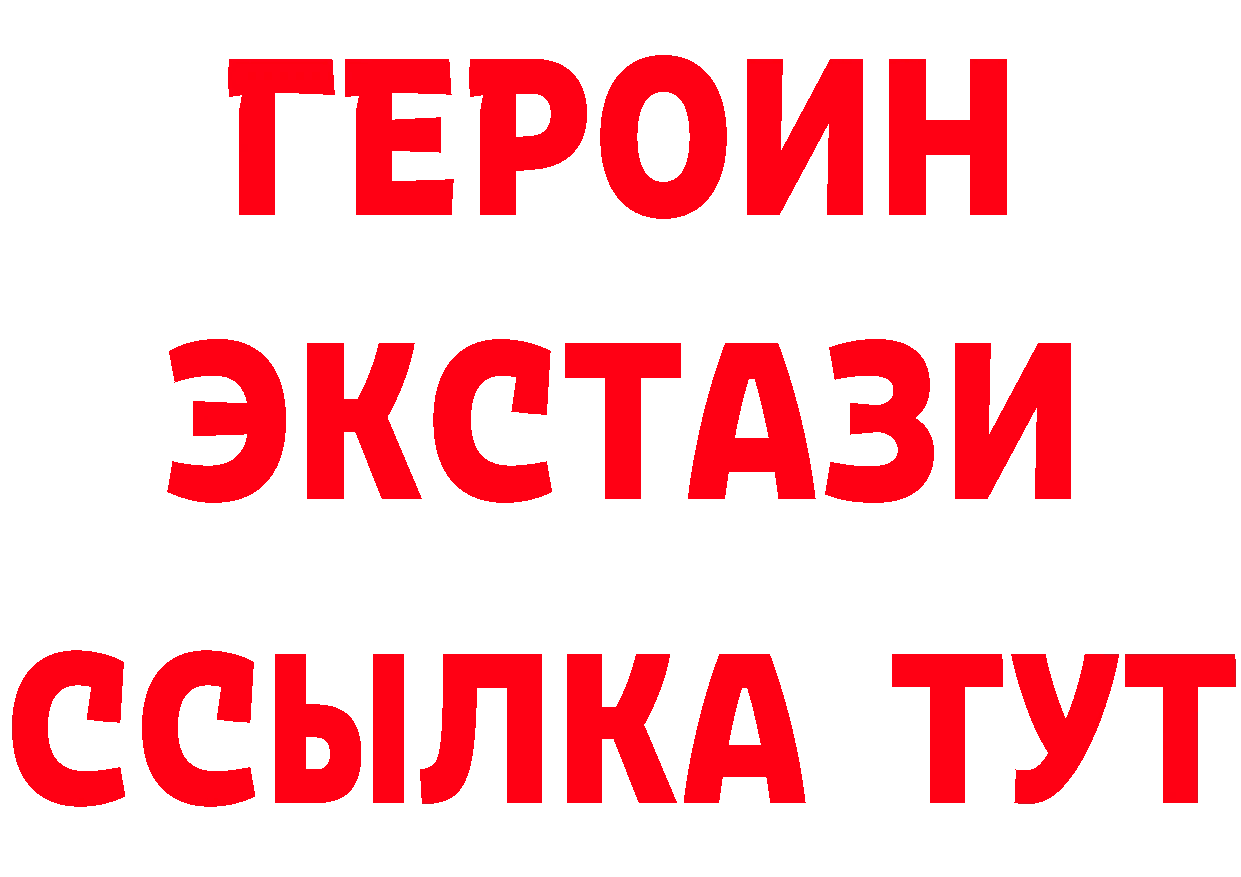 ГЕРОИН
ЭКСТАЗИ
ССЫЛКА ТУТ